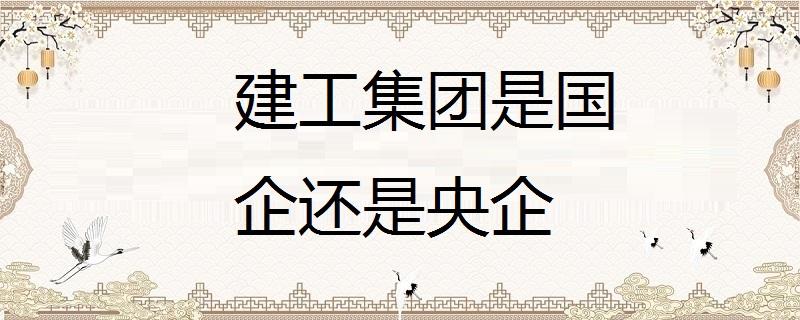 建工集团是国企还是央企